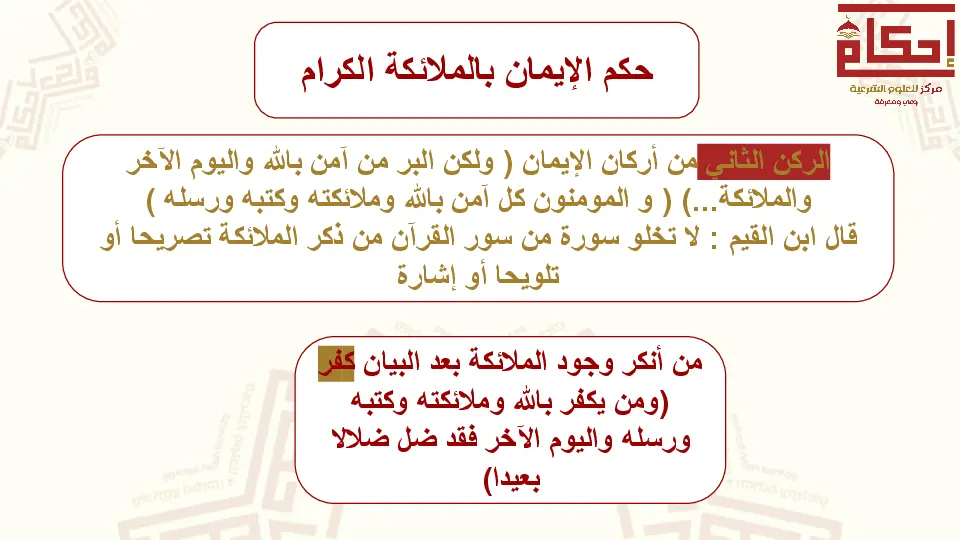 إحكام
مركز للعلوم الشرعية
وعي ومعرفة

حكم الإيمان بالملائكة الكرام

الركن الثاني من أركان الإيمان ( ولكن البر من آمن بالله واليوم الآخر والملائكة...) ( و المومنون كل آمن بالله وملائكته وكتبه ورسله )
قال ابن القيم : لا تخلو سورة من سور القرآن من ذكر الملائكة تصريحا أو تلويحا أو إشارة

من أنكر وجود الملائكة بعد البيان كفر (ومن يكفر بالله وملائكته وكتبه ورسله واليوم الآخر فقد ضل ضلالا بعيدا)